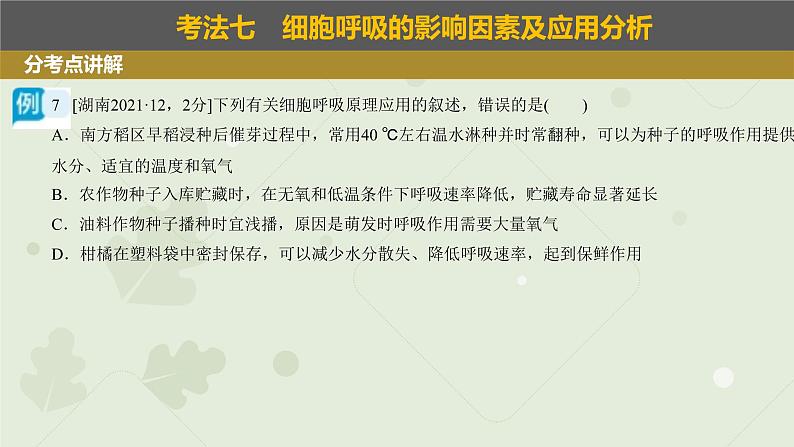 考法七　细胞呼吸的影响因素及应用分析

分考点讲解

例 7 [湖南2021·12，2分]下列有关细胞呼吸原理应用的叙述，错误的是(　　)

A．南方稻区早稻浸种后催芽过程中，常用40 ℃左右温水淋种并时常翻种，可以为种子的呼吸作用提供水分、适宜的温度和氧气

B．农作物种子入库贮藏时，在无氧和低温条件下呼吸速率降低，贮藏寿命显著延长

C．油料作物种子播种时宜浅播，原因是萌发时呼吸作用需要大量氧气

D．柑橘在塑料袋中密封保存，可以减少水分散失、降低呼吸速率，起到保鲜作用